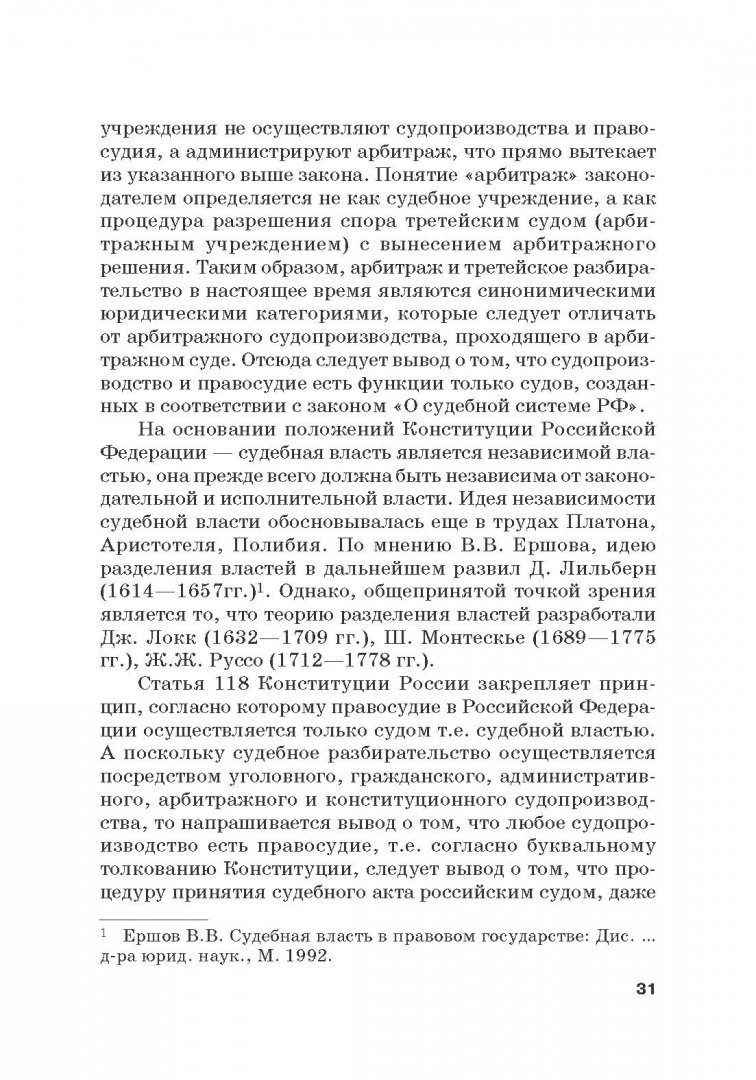 учреждения не осуществляют судопроизводства и правосудия, а администрируют арбитраж, что прямо вытекает из указанного выше закона. Понятие «арбитраж» законодателем определяется не как судебное учреждение, а как процедура разрешения спора третейским судом (арбитражным учреждением) с вынесением арбитражного решения. Таким образом, арбитраж и третейское разбирательство в настоящее время являются синонимическими юридическими категориями, которые следует отличать от арбитражного судопроизводства, проходящего в арбитражном суде. Отсюда следует вывод о том, что судопроизводство и правосудие есть функции только судов, созданных в соответствии с законом «О судебной системе РФ».

На основании положений Конституции Российской Федерации — судебная власть является независимой властью, она прежде всего должна быть независима от законодательной и исполнительной власти. Идея независимости судебной власти обосновывалась еще в трудах Платона, Аристотеля, Полибия. По мнению В.В. Ершова, идею разделения властей в дальнейшем развил Д. Лильберн (1614—1657гг.)$^1$. Однако, общепринятой точкой зрения является то, что теорию разделения властей разработали Дж. Локк (1632—1709 гг.), Ш. Монтескье (1689—1775 гг.), Ж.Ж. Руссо (1712—1778 гг.).

Статья 118 Конституции России закрепляет принцип, согласно которому правосудие в Российской Федерации осуществляется только судом т.е. судебной властью. А поскольку судебное разбирательство осуществляется посредством уголовного, гражданского, административного, арбитражного и конституционного судопроизводства, то напрашивается вывод о том, что любое судопроизводство есть правосудие, т.е. согласно буквальному толкованию Конституции, следует вывод о том, что процедуру принятия судебного акта российским судом, даже

$^1$ Ершов В.В. Судебная власть в правовом государстве: Дис. ... д-ра юрид. наук., М. 1992.

31